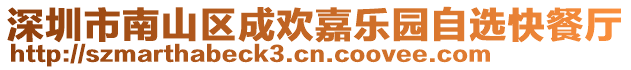 深圳市南山区成欢嘉乐园自选快餐厅
http://szmarthabeck3.cn.coovee.com